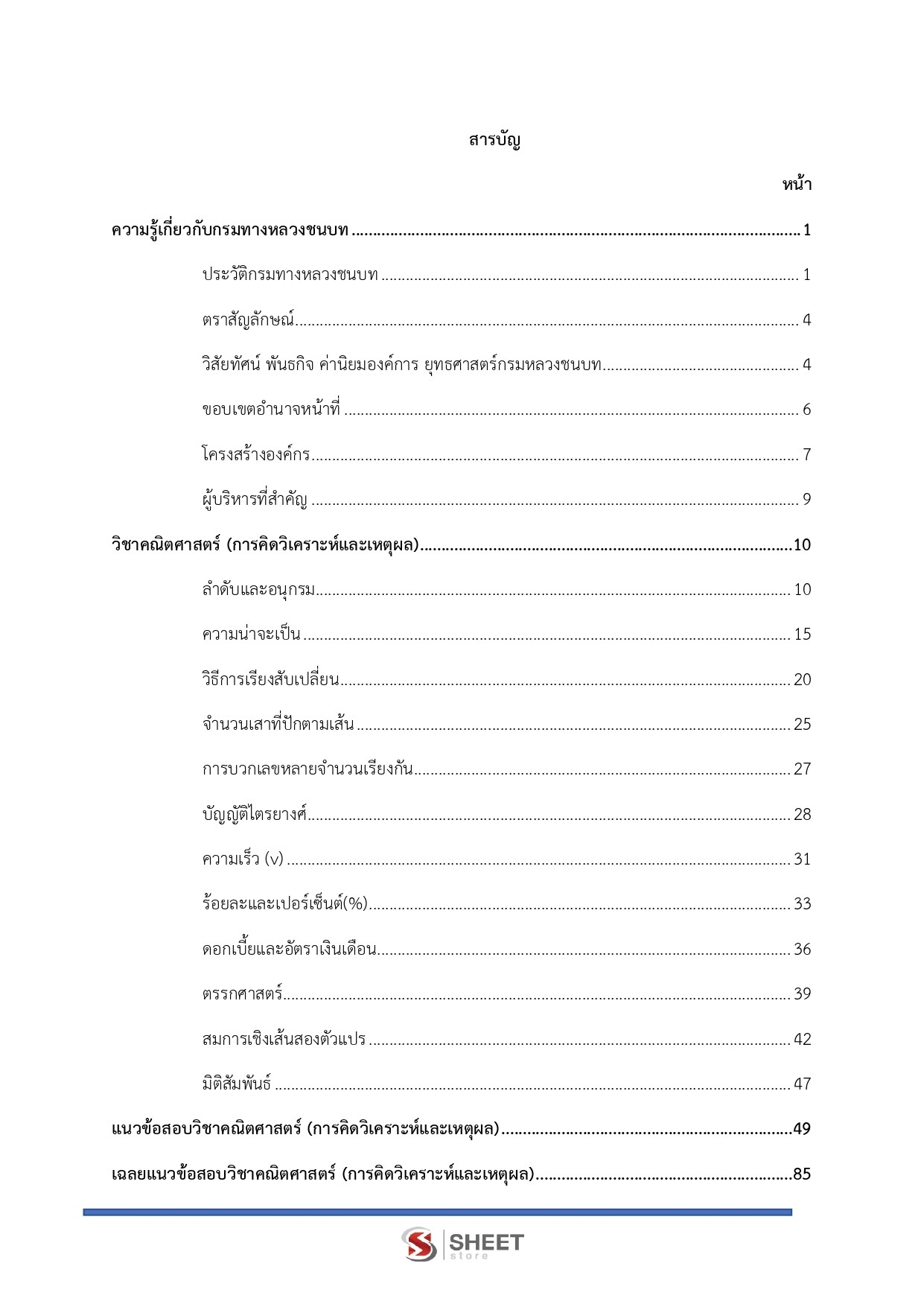 สารบัญ

หน้า

ความรู้เกี่ยวกับกรมทางหลวงชนบท 1

ประวัติกรมทางหลวงชนบท 1

ตราสัญลักษณ์ 4

วิสัยทัศน์ พันธกิจ ค่านิยมองค์การ ยุทธศาสตร์กรมหลวงชนบท 4

ขอบเขตอำนาจหน้าที่ 6

โครงสร้างองค์กร 7

ผู้บริหารที่สำคัญ 9

วิชาคณิตศาสตร์ (การคิดวิเคราะห์และเหตุผล) 10

ลำดับและอนุกรม 10

ความน่าจะเป็น 15

วิธีการเรียงสับเปลี่ยน 20

จำนวนเสาที่ปักตามเส้น 25

การบวกเลขหลายจำนวนเรียงกัน 27

บัญญัติไตรยางศ์ 28

ความเร็ว (v) 31

ร้อยละและเปอร์เซ็นต์(%) 33

ดอกเบี้ยและอัตราเงินเดือน 36

ตรรกศาสตร์ 39

สมการเชิงเส้นสองตัวแปร 42

มิติสัมพันธ์ 47

แนวข้อสอบวิชาคณิตศาสตร์ (การคิดวิเคราะห์และเหตุผล) 49

เฉลยแนวข้อสอบวิชาคณิตศาสตร์ (การคิดวิเคราะห์และเหตุผล) 85

SHEET
store